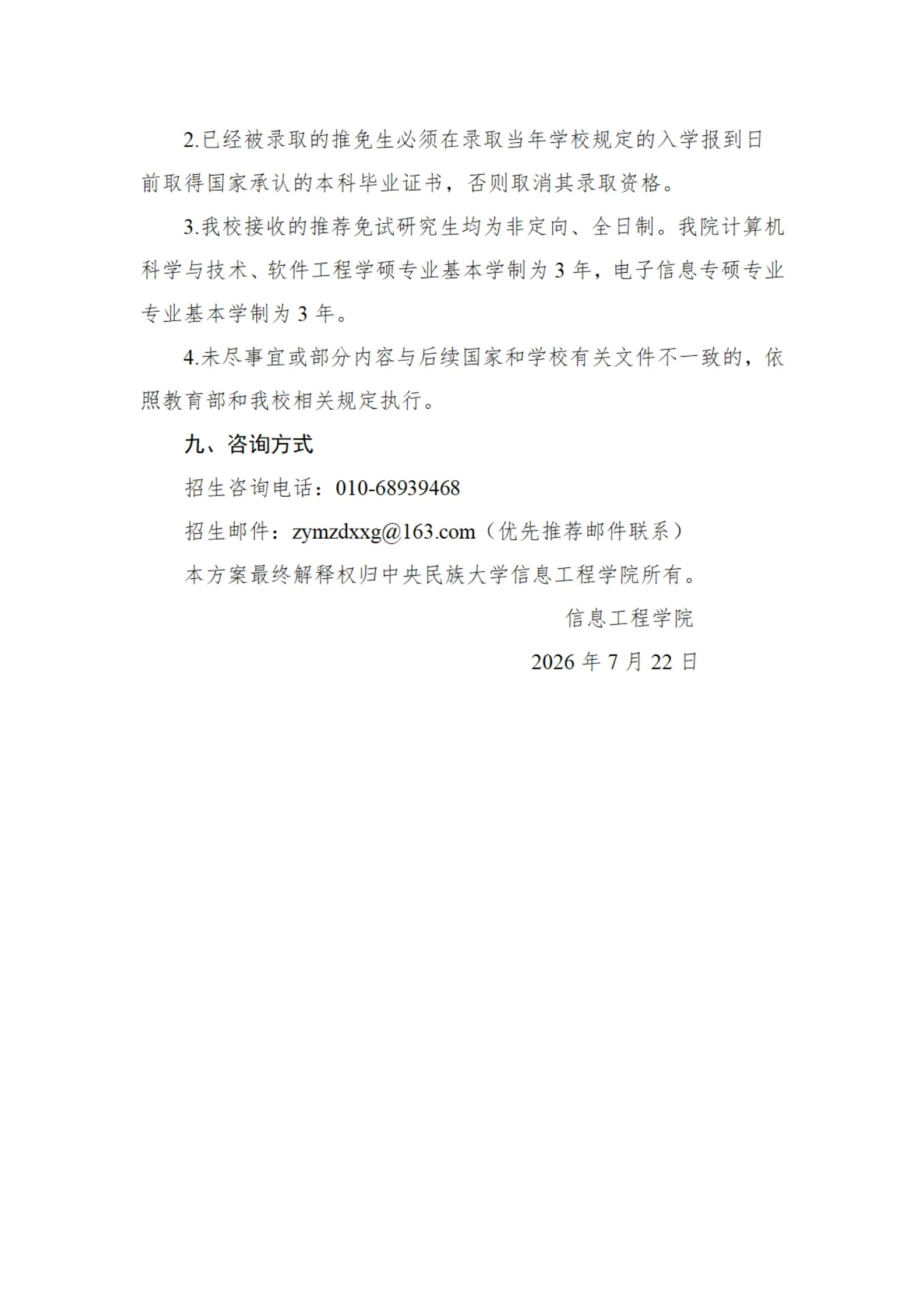 2.已经被录取的推免生必须在录取当年学校规定的入学报到日前取得国家承认的本科毕业证书，否则取消其录取资格。

3.我校接收的推荐免试研究生均为非定向、全日制。我院计算机科学与技术、软件工程学硕专业基本学制为 3 年，电子信息专硕专业专业基本学制为 3 年。

4.未尽事宜或部分内容与后续国家和学校有关文件不一致的，依照教育部和我校相关规定执行。

九、咨询方式

招生咨询电话：010-68939468

招生邮件：zymzdxxg@163.com（优先推荐邮件联系）

本方案最终解释权归中央民族大学信息工程学院所有。

信息工程学院

2026 年 7 月 22 日